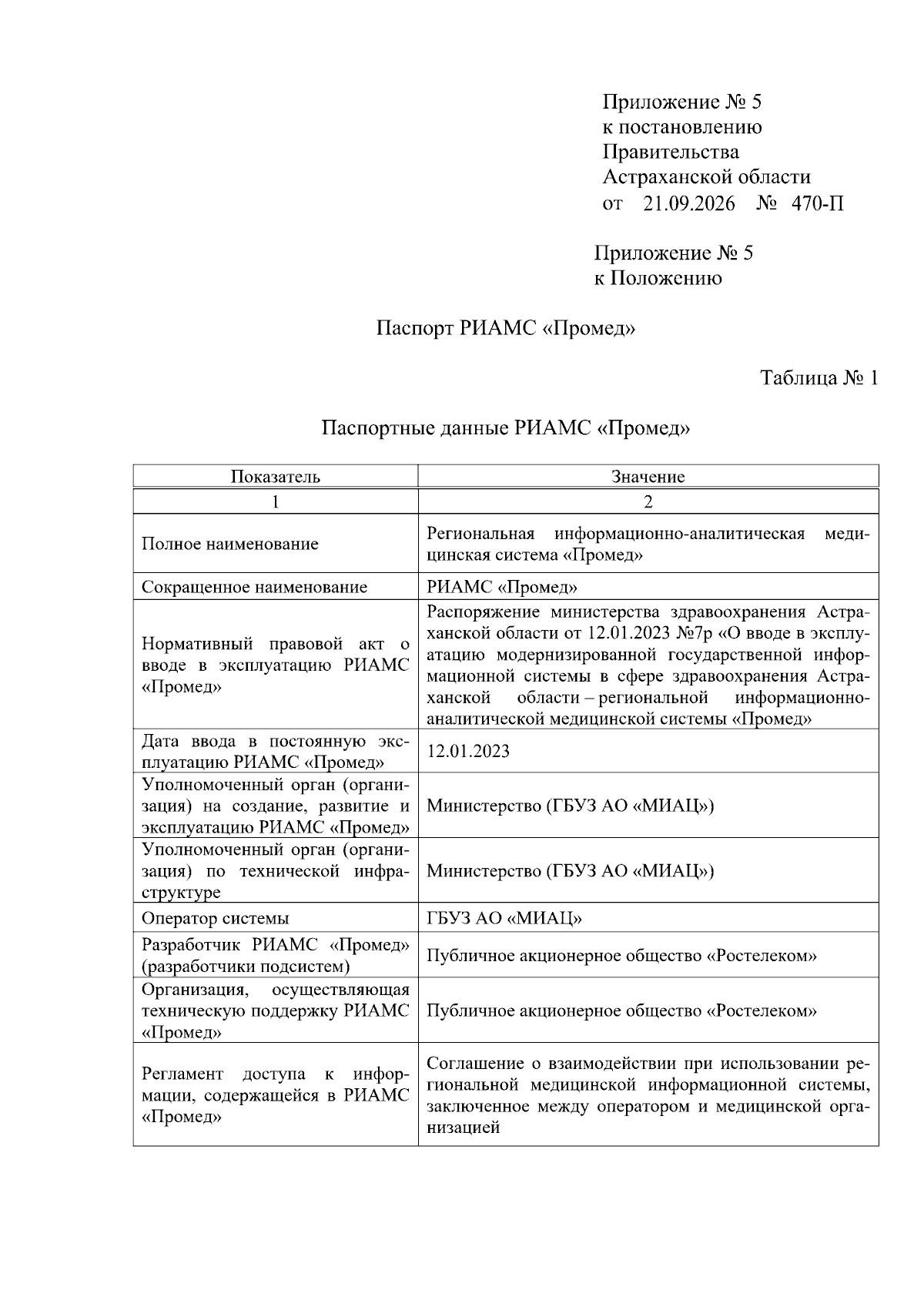 Приложение № 5
к постановлению
Правительства
Астраханской области
от 21.09.2026 № 470-П

Приложение № 5
к Положению

Паспорт РИАМС «Промед»

Таблица № 1

Паспортные данные РИАМС «Промед»

| Показатель | Значение |
|---|---|
| 1 | 2 |
| Полное наименование | Региональная информационно-аналитическая медицинская система «Промед» |
| Сокращенное наименование | РИАМС «Промед» |
| Нормативный правовой акт о вводе в эксплуатацию РИАМС «Промед» | Распоряжение министерства здравоохранения Астраханской области от 12.01.2023 №7р «О вводе в эксплуатацию модернизированной государственной информационной системы в сфере здравоохранения Астраханской области – региональной информационно-аналитической медицинской системы «Промед» |
| Дата ввода в постоянную эксплуатацию РИАМС «Промед» | 12.01.2023 |
| Уполномоченный орган (организация) на создание, развитие и эксплуатацию РИАМС «Промед» | Министерство (ГБУЗ АО «МИАЦ») |
| Уполномоченный орган (организация) по технической инфраструктуре | Министерство (ГБУЗ АО «МИАЦ») |
| Оператор системы | ГБУЗ АО «МИАЦ» |
| Разработчик РИАМС «Промед» (разработчики подсистем) | Публичное акционерное общество «Ростелеком» |
| Организация, осуществляющая техническую поддержку РИАМС «Промед» | Публичное акционерное общество «Ростелеком» |
| Регламент доступа к информации, содержащейся в РИАМС «Промед» | Соглашение о взаимодействии при использовании региональной медицинской информационной системы, заключенное между оператором и медицинской организацией |